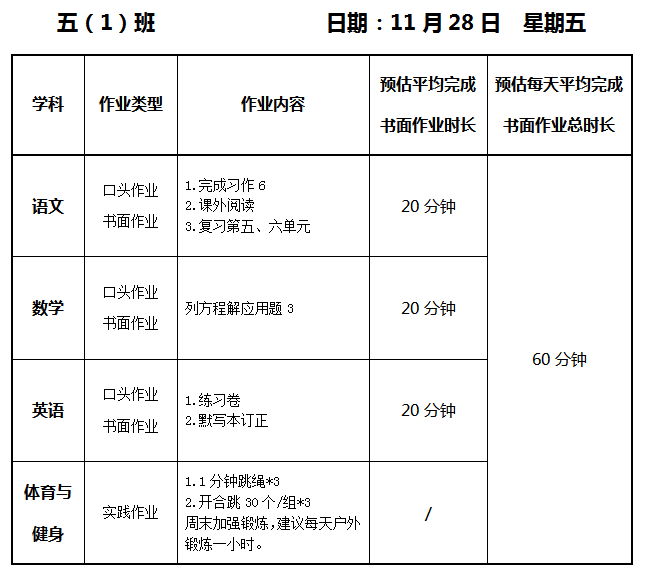 五（1）班 日期：11月28日 星期五

| 学科 | 作业类型 | 作业内容 | 预估平均完成书面作业时长 | 预估每天平均完成书面作业总时长 |
|---|---|---|---|---|
| 语文 | 口头作业 书面作业 | 1.完成习作6 2.课外阅读 3.复习第五、六单元 | 20分钟 | 60分钟 |
| 数学 | 口头作业 书面作业 | 列方程解应用题3 | 20分钟 | |
| 英语 | 口头作业 书面作业 | 1.练习卷 2.默写本订正 | 20分钟 | |
| 体育与健身 | 实践作业 | 1.1分钟跳绳*3 2.开合跳30个/组*3 周末加强锻炼，建议每天户外锻炼一小时。 | / | |